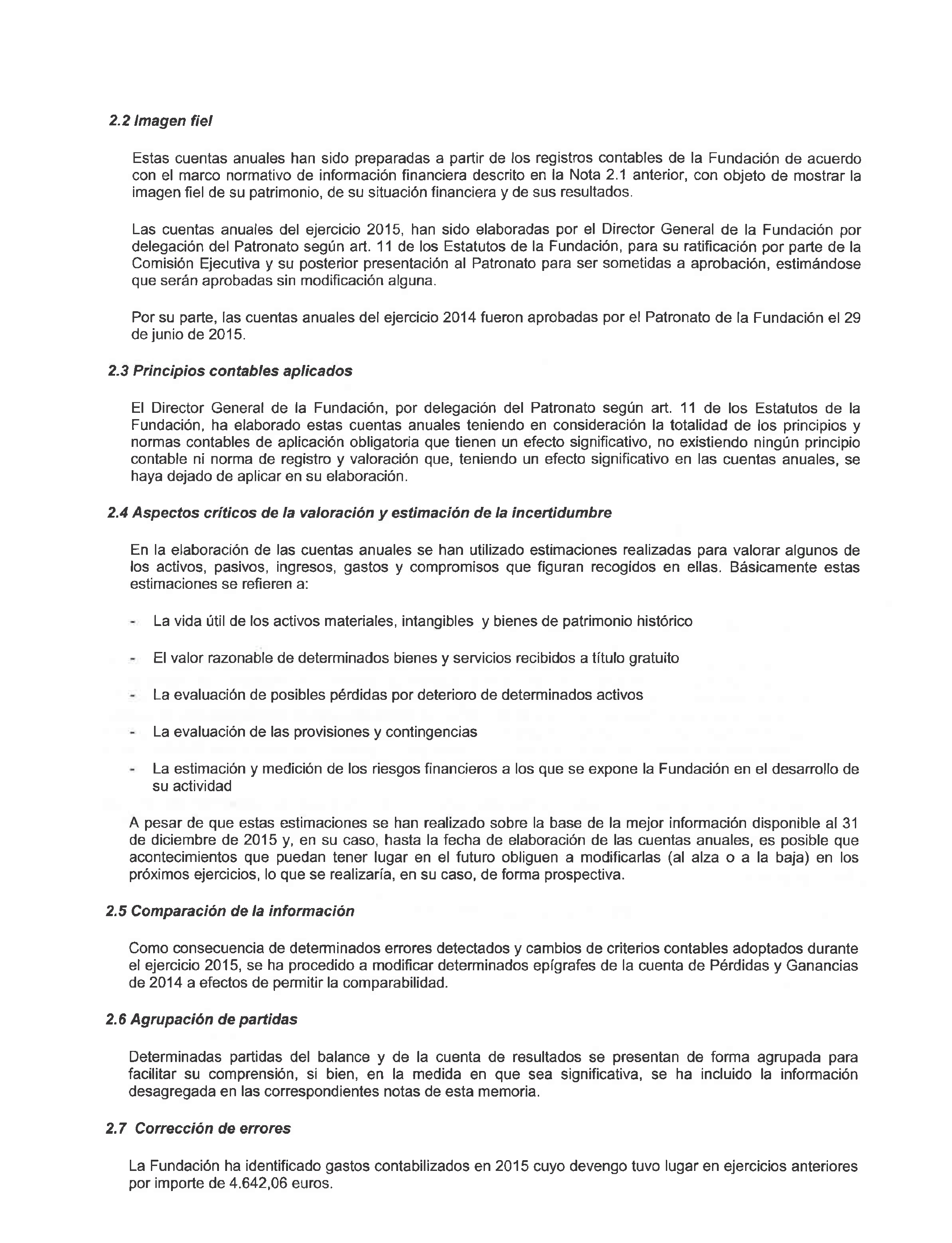 2.2 Imagen fiel

Estas cuentas anuales han sido preparadas a partir de los registros contables de la Fundación de acuerdo con el marco normativo de información financiera descrito en la Nota 2.1 anterior, con objeto de mostrar la imagen fiel de su patrimonio, de su situación financiera y de sus resultados.

Las cuentas anuales del ejercicio 2015, han sido elaboradas por el Director General de la Fundación por delegación del Patronato según art. 11 de los Estatutos de la Fundación, para su ratificación por parte de la Comisión Ejecutiva y su posterior presentación al Patronato para ser sometidas a aprobación, estimándose que serán aprobadas sin modificación alguna.

Por su parte, las cuentas anuales del ejercicio 2014 fueron aprobadas por el Patronato de la Fundación el 29 de junio de 2015.

2.3 Principios contables aplicados

El Director General de la Fundación, por delegación del Patronato según art. 11 de los Estatutos de la Fundación, ha elaborado estas cuentas anuales teniendo en consideración la totalidad de los principios y normas contables de aplicación obligatoria que tienen un efecto significativo, no existiendo ningún principio contable ni norma de registro y valoración que, teniendo un efecto significativo en las cuentas anuales, se haya dejado de aplicar en su elaboración.

2.4 Aspectos críticos de la valoración y estimación de la incertidumbre

En la elaboración de las cuentas anuales se han utilizado estimaciones realizadas para valorar algunos de los activos, pasivos, ingresos, gastos y compromisos que figuran recogidos en ellas. Básicamente estas estimaciones se refieren a:

- La vida útil de los activos materiales, intangibles y bienes de patrimonio histórico

- El valor razonable de determinados bienes y servicios recibidos a título gratuito

- La evaluación de posibles pérdidas por deterioro de determinados activos

- La evaluación de las provisiones y contingencias

- La estimación y medición de los riesgos financieros a los que se expone la Fundación en el desarrollo de su actividad

A pesar de que estas estimaciones se han realizado sobre la base de la mejor información disponible al 31 de diciembre de 2015 y, en su caso, hasta la fecha de elaboración de las cuentas anuales, es posible que acontecimientos que puedan tener lugar en el futuro obliguen a modificarlas (al alza o a la baja) en los próximos ejercicios, lo que se realizaría, en su caso, de forma prospectiva.

2.5 Comparación de la información

Como consecuencia de determinados errores detectados y cambios de criterios contables adoptados durante el ejercicio 2015, se ha procedido a modificar determinados epígrafes de la cuenta de Pérdidas y Ganancias de 2014 a efectos de permitir la comparabilidad.

2.6 Agrupación de partidas

Determinadas partidas del balance y de la cuenta de resultados se presentan de forma agrupada para facilitar su comprensión, si bien, en la medida en que sea significativa, se ha incluido la información desagregada en las correspondientes notas de esta memoria.

2.7 Corrección de errores

La Fundación ha identificado gastos contabilizados en 2015 cuyo devengo tuvo lugar en ejercicios anteriores por importe de 4.642,06 euros.